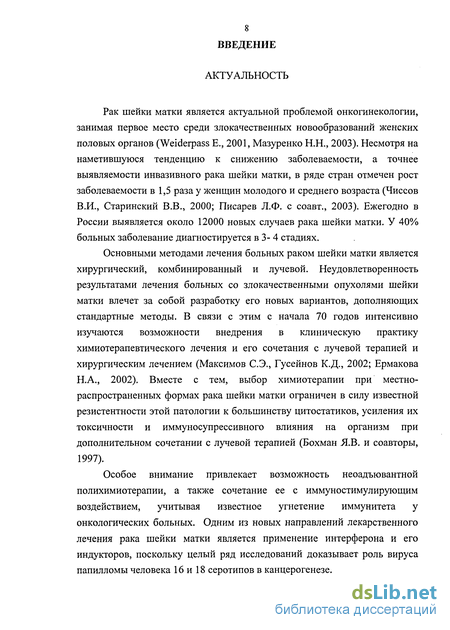 8

ВВЕДЕНИЕ

АКТУАЛЬНОСТЬ

Рак шейки матки является актуальной проблемой онкогинекологии, занимая первое место среди злокачественных новообразований женских половых органов (Weiderpass E., 2001, Мазуренко Н.Н., 2003). Несмотря на наметившуюся тенденцию к снижению заболеваемости, а точнее выявляемости инвазивного рака шейки матки, в ряде стран отмечен рост заболеваемости в 1,5 раза у женщин молодого и среднего возраста (Чиссов В.И., Старинский В.В., 2000; Писарев Л.Ф. с соавт., 2003). Ежегодно в России выявляется около 12000 новых случаев рака шейки матки. У 40% больных заболевание диагностируется в 3- 4 стадиях.

Основными методами лечения больных раком шейки матки является хирургический, комбинированный и лучевой. Неудовлетворенность результатами лечения больных со злокачественными опухолями шейки матки влечет за собой разработку его новых вариантов, дополняющих стандартные методы. В связи с этим с начала 70 годов интенсивно изучаются возможности внедрения в клиническую практику химиотерапевтического лечения и его сочетания с лучевой терапией и хирургическим лечением (Максимов С.Э., Гусейнов К.Д., 2002; Ермакова Н.А., 2002). Вместе с тем, выбор химиотерапии при местно-распространенных формах рака шейки матки ограничен в силу известной резистентности этой патологии к большинству цитостатиков, усиления их токсичности и иммуносупрессивного влияния на организм при дополнительном сочетании с лучевой терапией (Бохман Я.В. и соавторы, 1997).

Особое внимание привлекает возможность неоадъювантной полихимиотерапии, а также сочетание ее с иммуностимулирующим воздействием, учитывая известное угнетение иммунитета у онкологических больных. Одним из новых направлений лекарственного лечения рака шейки матки является применение интерферона и его индукторов, поскольку целый ряд исследований доказывает роль вируса папилломы человека 16 и 18 серотипов в канцерогенезе.

dsLib.net
библиотека диссертаций